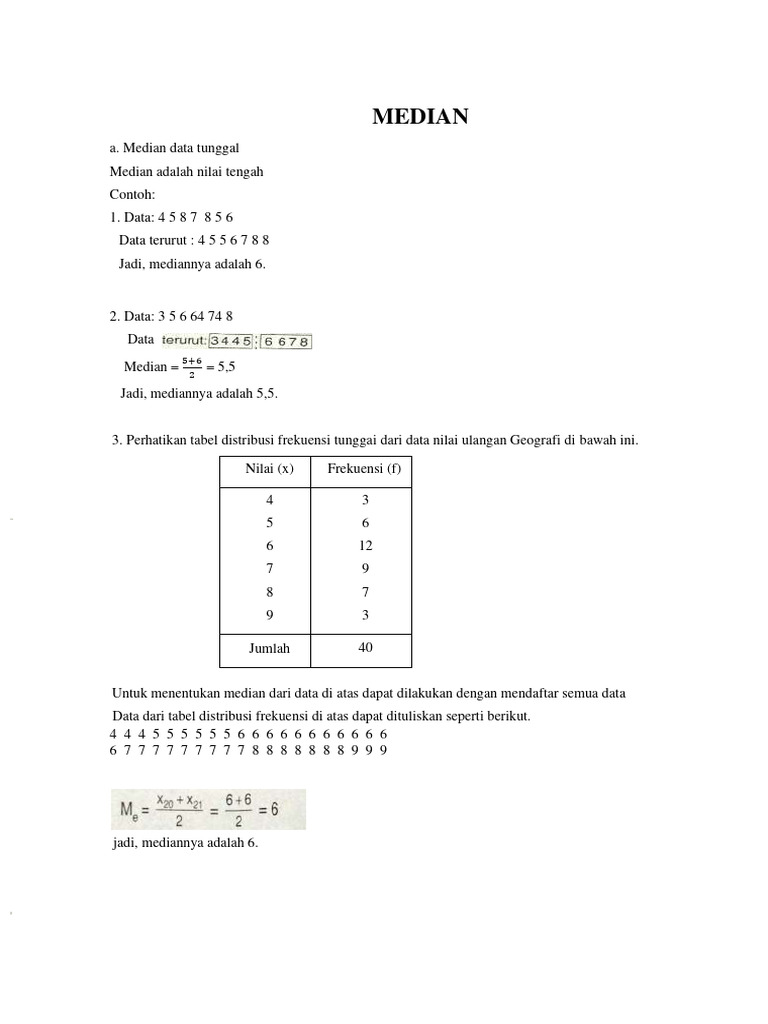 MEDIAN

a. Median data tunggal
Median adalah nilai tengah
Contoh:
1. Data: 4 5 8 7 8 5 6
Data terurut : 4 5 5 6 7 8 8
Jadi, mediannya adalah 6.

2. Data: 3 5 6 64 74 8
Data terurut: 3 4 4 5 : 6 6 7 8
Median = $\frac{5+6}{2}$ = 5,5
Jadi, mediannya adalah 5,5.

3. Perhatikan tabel distribusi frekuensi tunggai dari data nilai ulangan Geografi di bawah ini.

| Nilai (x) | Frekuensi (f) |
|---|---|
| 4 | 3 |
| 5 | 6 |
| 6 | 12 |
| 7 | 9 |
| 8 | 7 |
| 9 | 3 |
| Jumlah | 40 |

Untuk menentukan median dari data di atas dapat dilakukan dengan mendaftar semua data
Data dari tabel distribusi frekuensi di atas dapat dituliskan seperti berikut.
4 4 4 5 5 5 5 5 5 6 6 6 6 6 6 6 6 6 6 6
6 7 7 7 7 7 7 7 7 7 8 8 8 8 8 8 8 9 9 9

$M_e = \frac{x_{20} + x_{21}}{2} = \frac{6+6}{2} = 6$

jadi, mediannya adalah 6.